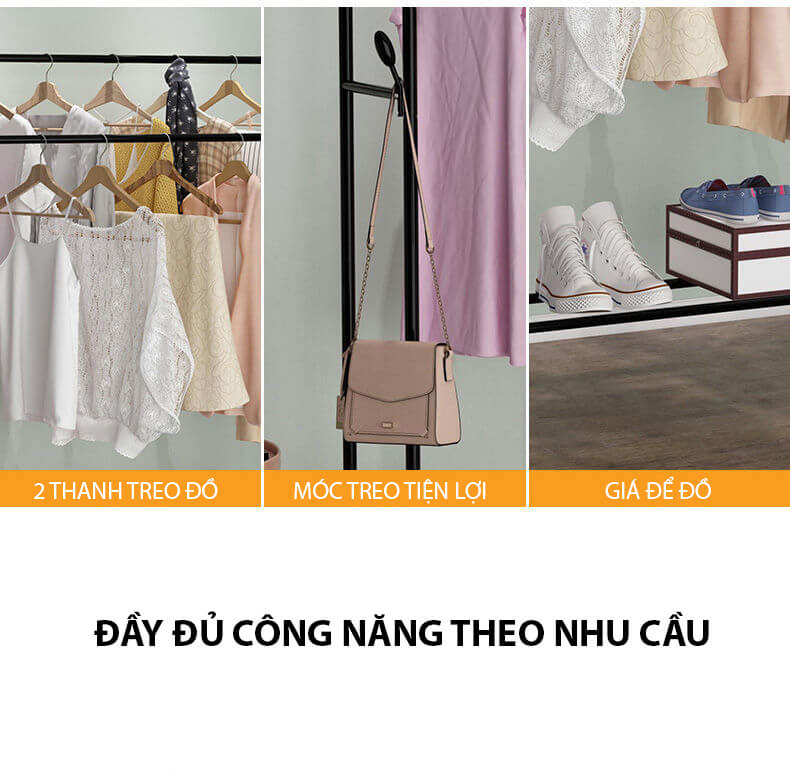 2 THANH TREO ĐỒ

MÓC TREO TIỆN LỢI

GIÁ ĐỂ ĐỒ

ĐẦY ĐỦ CÔNG NĂNG THEO NHU CẦU